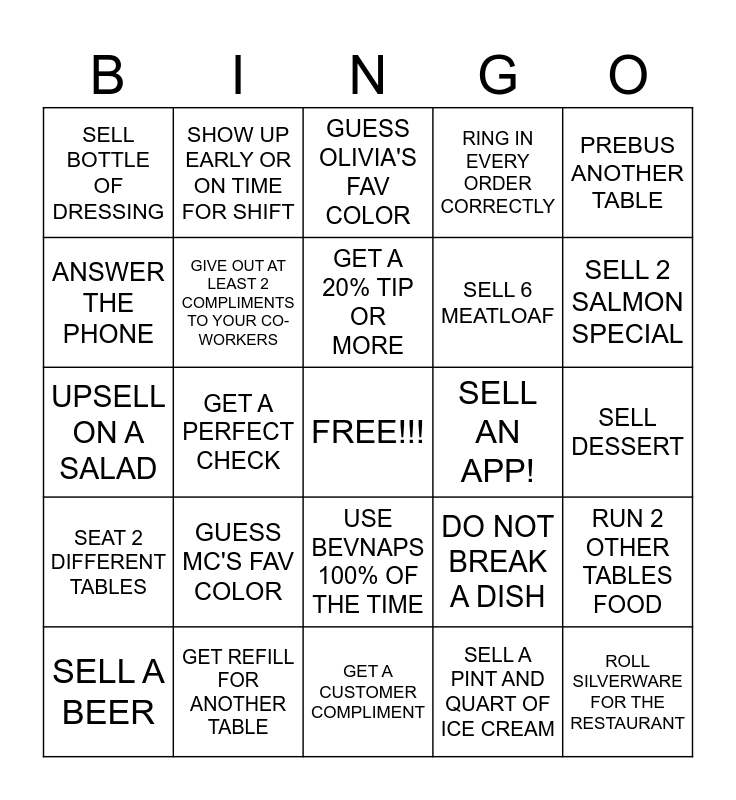 | B | I | N | G | O |
|---|---|---|---|---|
| SELL BOTTLE OF DRESSING | SHOW UP EARLY OR ON TIME FOR SHIFT | GUESS OLIVIA'S FAV COLOR | RING IN EVERY ORDER CORRECTLY | PREBUS ANOTHER TABLE |
| ANSWER THE PHONE | GIVE OUT AT LEAST 2 COMPLIMENTS TO YOUR CO-WORKERS | GET A 20% TIP OR MORE | SELL 6 MEATLOAF | SELL 2 SALMON SPECIAL |
| UPSELL ON A SALAD | GET A PERFECT CHECK | FREE!!! | SELL AN APP! | SELL DESSERT |
| SEAT 2 DIFFERENT TABLES | GUESS MC'S FAV COLOR | USE BEVNAPS 100% OF THE TIME | DO NOT BREAK A DISH | RUN 2 OTHER TABLES FOOD |
| SELL A BEER | GET REFILL FOR ANOTHER TABLE | GET A CUSTOMER COMPLIMENT | SELL A PINT AND QUART OF ICE CREAM | ROLL SILVERWARE FOR THE RESTAURANT |